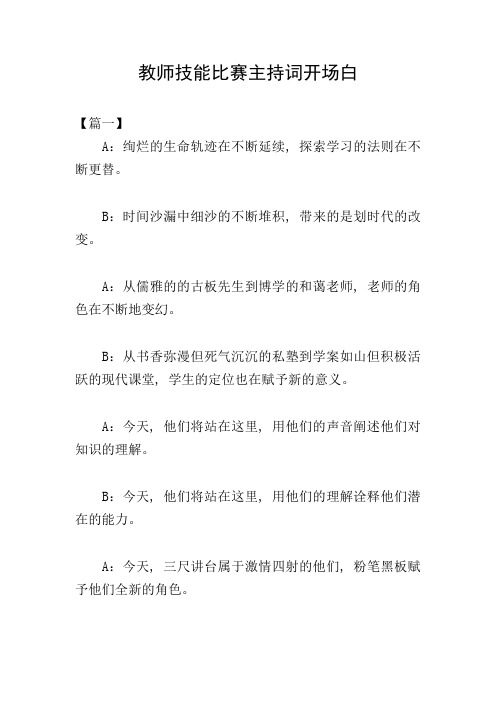 教师技能比赛主持词开场白

【篇一】

A：绚烂的生命轨迹在不断延续，探索学习的法则在不断更替。

B：时间沙漏中细沙的不断堆积，带来的是划时代的改变。

A：从儒雅的的古板先生到博学的和蔼老师，老师的角色在不断地变幻。

B：从书香弥漫但死气沉沉的私塾到学案如山但积极活跃的现代课堂，学生的定位也在赋予新的意义。

A：今天，他们将站在这里，用他们的声音阐述他们对知识的理解。

B：今天，他们将站在这里，用他们的理解诠释他们潜在的能力。

A：今天，三尺讲台属于激情四射的他们，粉笔黑板赋予他们全新的角色。